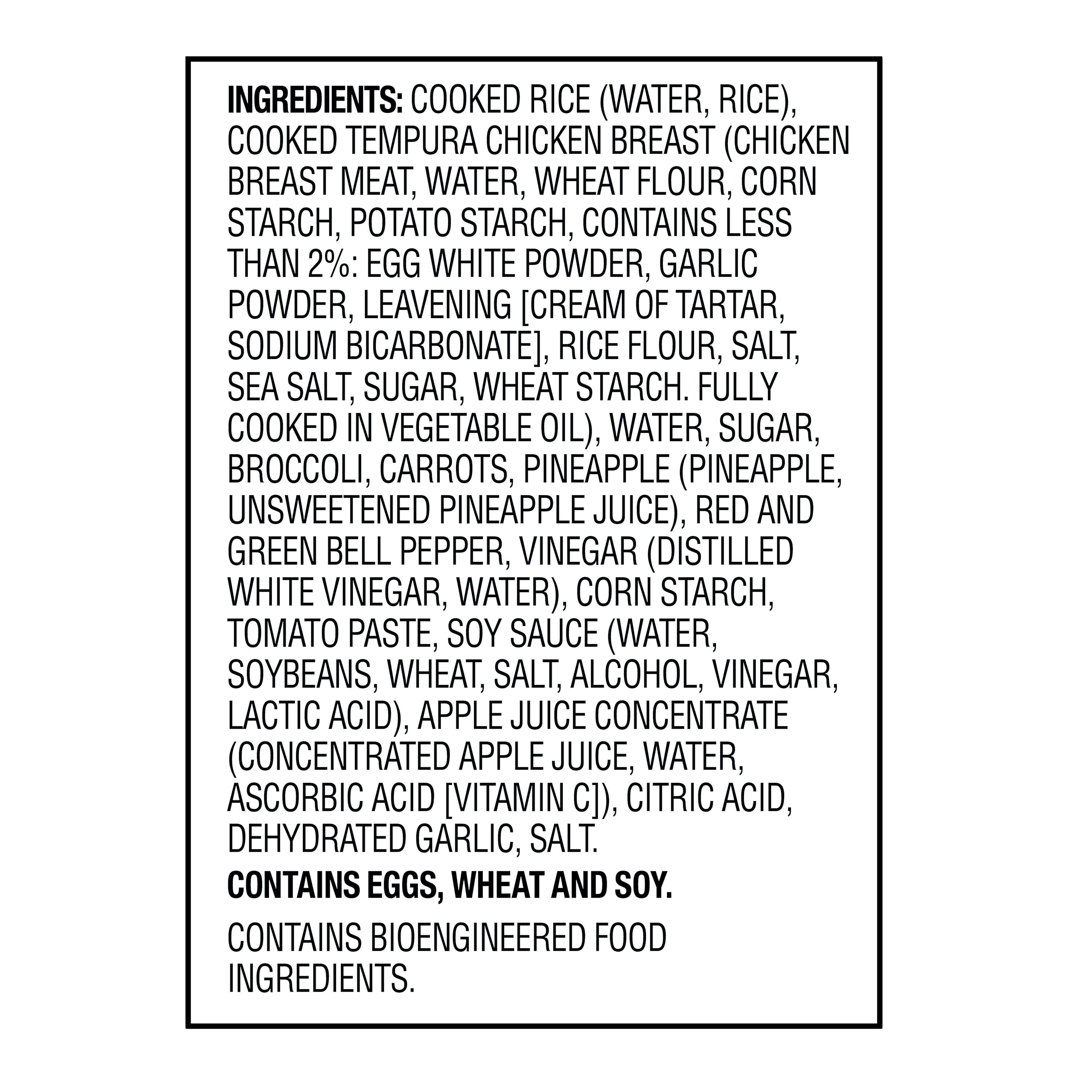 INGREDIENTS: COOKED RICE (WATER, RICE), COOKED TEMPURA CHICKEN BREAST (CHICKEN BREAST MEAT, WATER, WHEAT FLOUR, CORN STARCH, POTATO STARCH, CONTAINS LESS THAN 2%: EGG WHITE POWDER, GARLIC POWDER, LEAVENING [CREAM OF TARTAR, SODIUM BICARBONATE], RICE FLOUR, SALT, SEA SALT, SUGAR, WHEAT STARCH. FULLY COOKED IN VEGETABLE OIL), WATER, SUGAR, BROCCOLI, CARROTS, PINEAPPLE (PINEAPPLE, UNSWEETENED PINEAPPLE JUICE), RED AND GREEN BELL PEPPER, VINEGAR (DISTILLED WHITE VINEGAR, WATER), CORN STARCH, TOMATO PASTE, SOY SAUCE (WATER, SOYBEANS, WHEAT, SALT, ALCOHOL, VINEGAR, LACTIC ACID), APPLE JUICE CONCENTRATE (CONCENTRATED APPLE JUICE, WATER, ASCORBIC ACID [VITAMIN C]), CITRIC ACID, DEHYDRATED GARLIC, SALT.

CONTAINS EGGS, WHEAT AND SOY.

CONTAINS BIOENGINEERED FOOD INGREDIENTS.